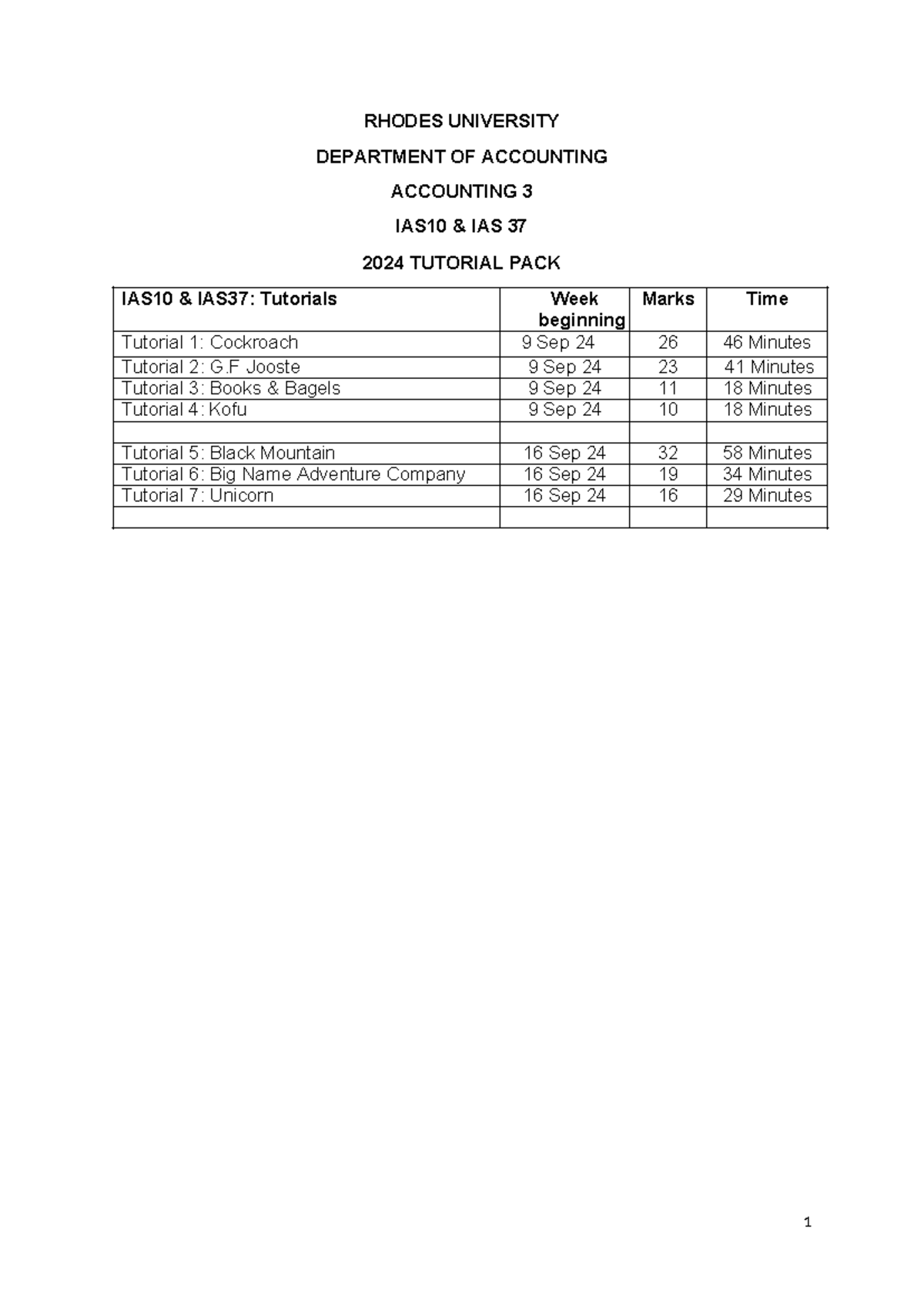 RHODES UNIVERSITY

DEPARTMENT OF ACCOUNTING

ACCOUNTING 3

IAS10 & IAS 37

2024 TUTORIAL PACK

| IAS10 & IAS37: Tutorials | Week beginning | Marks | Time |
|---|---|---|---|
| Tutorial 1: Cockroach | 9 Sep 24 | 26 | 46 Minutes |
| Tutorial 2: G.F Jooste | 9 Sep 24 | 23 | 41 Minutes |
| Tutorial 3: Books & Bagels | 9 Sep 24 | 11 | 18 Minutes |
| Tutorial 4: Kofu | 9 Sep 24 | 10 | 18 Minutes |
| | | | |
| Tutorial 5: Black Mountain | 16 Sep 24 | 32 | 58 Minutes |
| Tutorial 6: Big Name Adventure Company | 16 Sep 24 | 19 | 34 Minutes |
| Tutorial 7: Unicorn | 16 Sep 24 | 16 | 29 Minutes |
| | | | |

1